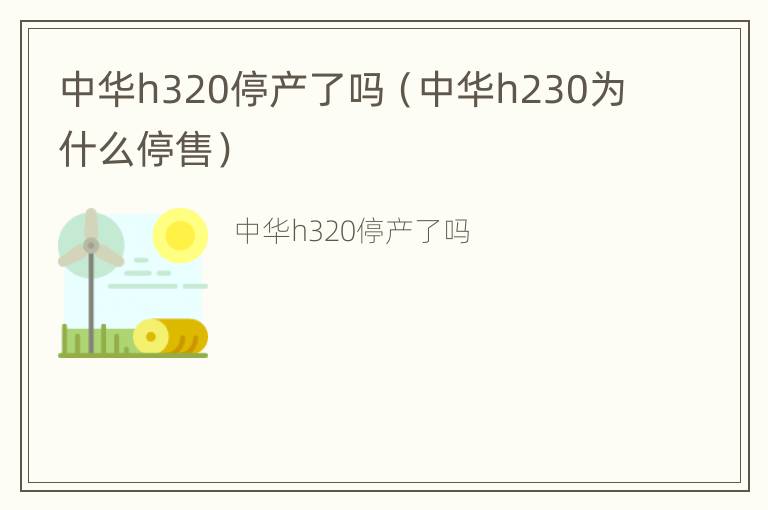 中华h320停产了吗（中华h230为什么停售）

中华h320停产了吗